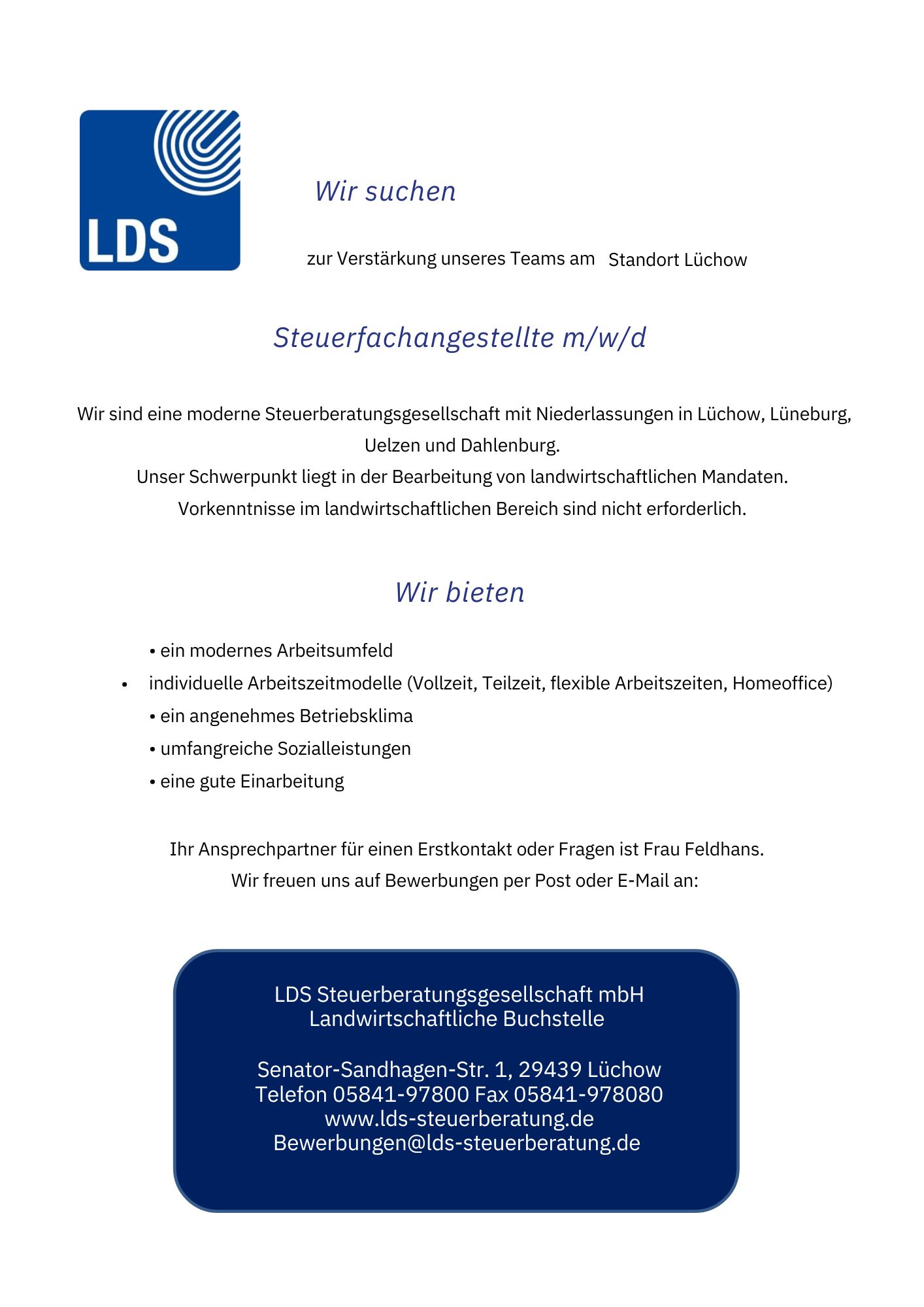 LDS

Wir suchen

zur Verstärkung unseres Teams am Standort Lüchow

Steuerfachangestellte m/w/d

Wir sind eine moderne Steuerberatungsgesellschaft mit Niederlassungen in Lüchow, Lüneburg, Uelzen und Dahlenburg.
Unser Schwerpunkt liegt in der Bearbeitung von landwirtschaftlichen Mandaten.
Vorkenntnisse im landwirtschaftlichen Bereich sind nicht erforderlich.

Wir bieten

• ein modernes Arbeitsumfeld
• individuelle Arbeitszeitmodelle (Vollzeit, Teilzeit, flexible Arbeitszeiten, Homeoffice)
• ein angenehmes Betriebsklima
• umfangreiche Sozialleistungen
• eine gute Einarbeitung

Ihr Ansprechpartner für einen Erstkontakt oder Fragen ist Frau Feldhans.
Wir freuen uns auf Bewerbungen per Post oder E-Mail an:

LDS Steuerberatungsgesellschaft mbH
Landwirtschaftliche Buchstelle

Senator-Sandhagen-Str. 1, 29439 Lüchow
Telefon 05841-97800 Fax 05841-978080
www.lds-steuerberatung.de
Bewerbungen@lds-steuerberatung.de